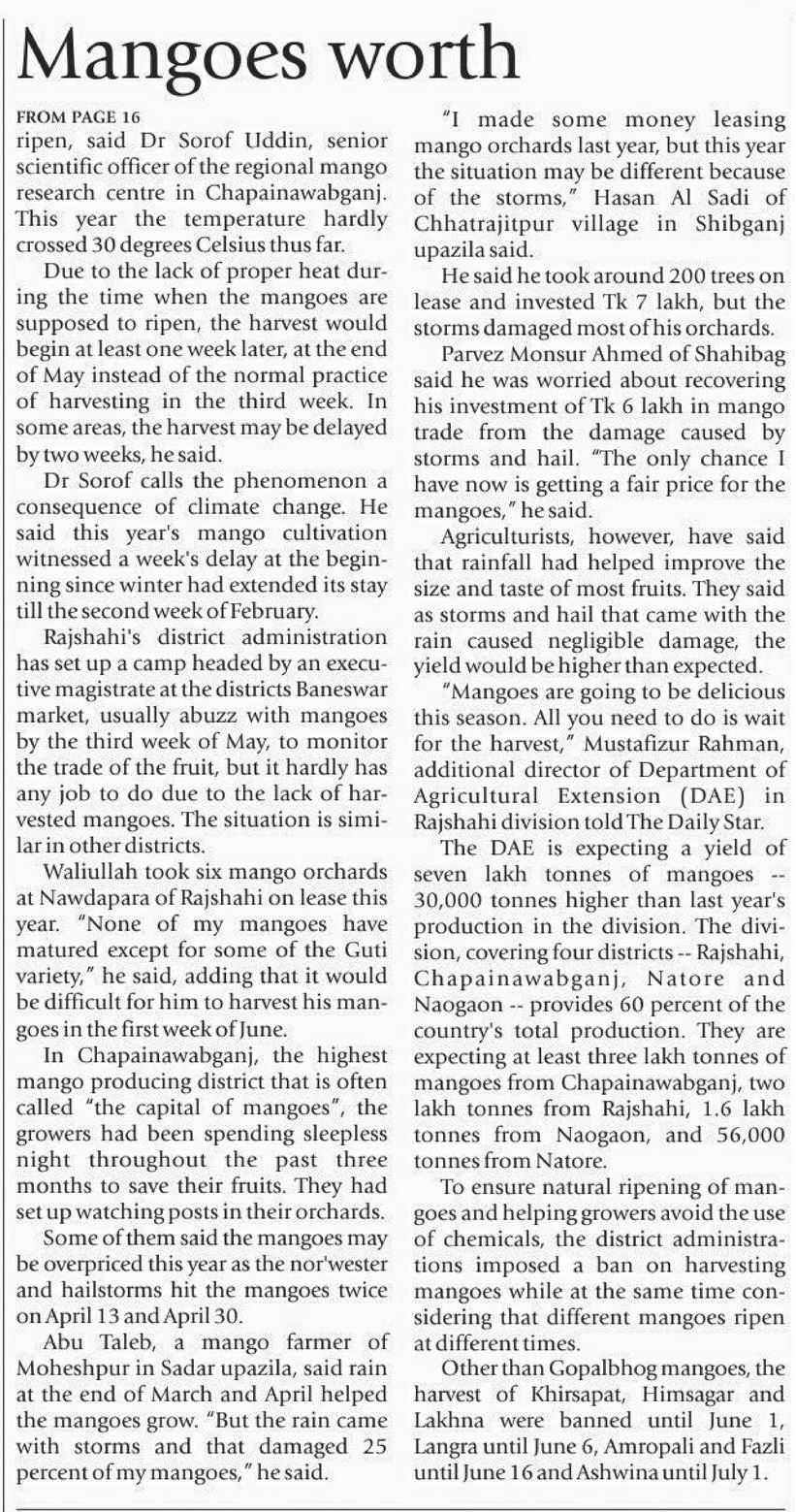 Mangoes worth

FROM PAGE 16
ripen, said Dr Sorof Uddin, senior scientific officer of the regional mango research centre in Chapainawabganj. This year the temperature hardly crossed 30 degrees Celsius thus far.

Due to the lack of proper heat during the time when the mangoes are supposed to ripen, the harvest would begin at least one week later, at the end of May instead of the normal practice of harvesting in the third week. In some areas, the harvest may be delayed by two weeks, he said.

Dr Sorof calls the phenomenon a consequence of climate change. He said this year's mango cultivation witnessed a week's delay at the beginning since winter had extended its stay till the second week of February.

Rajshahi's district administration has set up a camp headed by an executive magistrate at the districts Baneswar market, usually abuzz with mangoes by the third week of May, to monitor the trade of the fruit, but it hardly has any job to do due to the lack of harvested mangoes. The situation is similar in other districts.

Waliullah took six mango orchards at Nawdapara of Rajshahi on lease this year. "None of my mangoes have matured except for some of the Guti variety," he said, adding that it would be difficult for him to harvest his mangoes in the first week of June.

In Chapainawabganj, the highest mango producing district that is often called "the capital of mangoes", the growers had been spending sleepless night throughout the past three months to save their fruits. They had set up watching posts in their orchards.

Some of them said the mangoes may be overpriced this year as the nor'wester and hailstorms hit the mangoes twice on April 13 and April 30.

Abu Taleb, a mango farmer of Moheshpur in Sadar upazila, said rain at the end of March and April helped the mangoes grow. "But the rain came with storms and that damaged 25 percent of my mangoes," he said.

"I made some money leasing mango orchards last year, but this year the situation may be different because of the storms," Hasan Al Sadi of Chhatrajitpur village in Shibganj upazila said.

He said he took around 200 trees on lease and invested Tk 7 lakh, but the storms damaged most of his orchards.

Parvez Monsur Ahmed of Shahibag said he was worried about recovering his investment of Tk 6 lakh in mango trade from the damage caused by storms and hail. "The only chance I have now is getting a fair price for the mangoes," he said.

Agriculturists, however, have said that rainfall had helped improve the size and taste of most fruits. They said as storms and hail that came with the rain caused negligible damage, the yield would be higher than expected.

"Mangoes are going to be delicious this season. All you need to do is wait for the harvest," Mustafizur Rahman, additional director of Department of Agricultural Extension (DAE) in Rajshahi division told The Daily Star.

The DAE is expecting a yield of seven lakh tonnes of mangoes -- 30,000 tonnes higher than last year's production in the division. The division, covering four districts -- Rajshahi, Chapainawabganj, Natore and Naogaon -- provides 60 percent of the country's total production. They are expecting at least three lakh tonnes of mangoes from Chapainawabganj, two lakh tonnes from Rajshahi, 1.6 lakh tonnes from Naogaon, and 56,000 tonnes from Natore.

To ensure natural ripening of mangoes and helping growers avoid the use of chemicals, the district administrations imposed a ban on harvesting mangoes while at the same time considering that different mangoes ripen at different times.

Other than Gopalbhog mangoes, the harvest of Khirsapat, Himsagar and Lakhna were banned until June 1, Langra until June 6, Amropali and Fazli until June 16 and Ashwina until July 1.